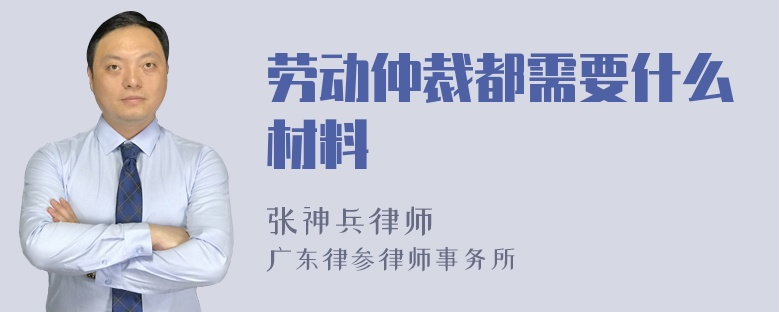 劳动仲裁都需要什么材料

张神兵律师
广东律参律师事务所